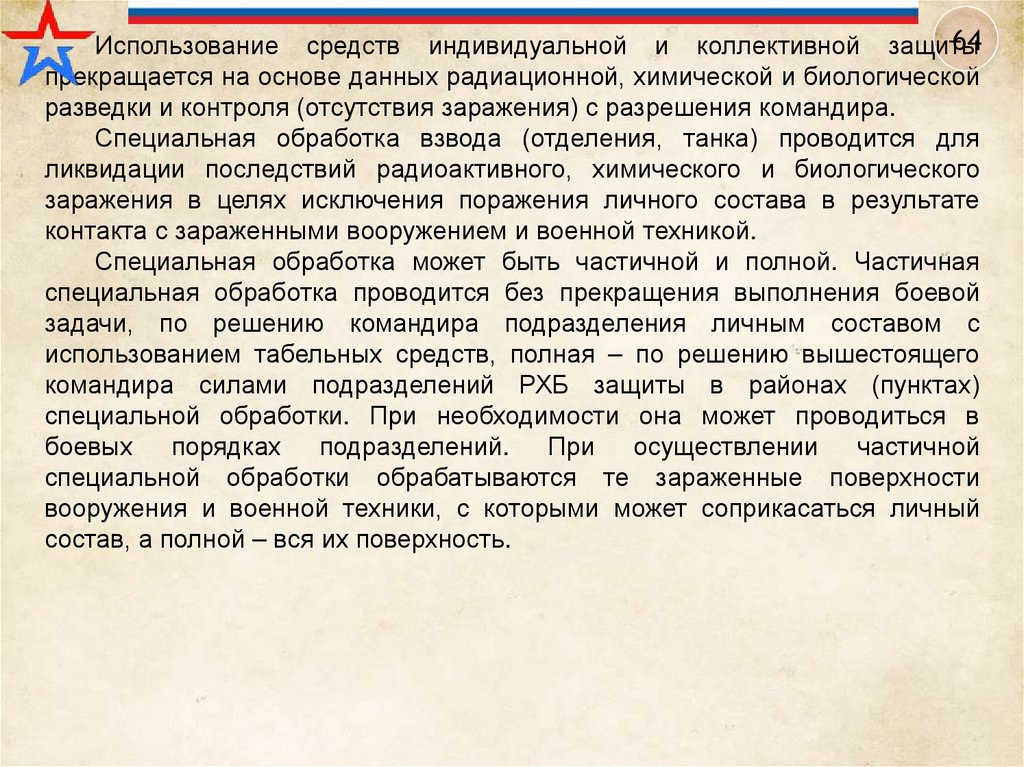 64

Использование средств индивидуальной и коллективной защиты прекращается на основе данных радиационной, химической и биологической разведки и контроля (отсутствия заражения) с разрешения командира.

Специальная обработка взвода (отделения, танка) проводится для ликвидации последствий радиоактивного, химического и биологического заражения в целях исключения поражения личного состава в результате контакта с зараженными вооружением и военной техникой.

Специальная обработка может быть частичной и полной. Частичная специальная обработка проводится без прекращения выполнения боевой задачи, по решению командира подразделения личным составом с использованием табельных средств, полная – по решению вышестоящего командира силами подразделений РХБ защиты в районах (пунктах) специальной обработки. При необходимости она может проводиться в боевых порядках подразделений. При осуществлении частичной специальной обработки обрабатываются те зараженные поверхности вооружения и военной техники, с которыми может соприкасаться личный состав, а полной – вся их поверхность.